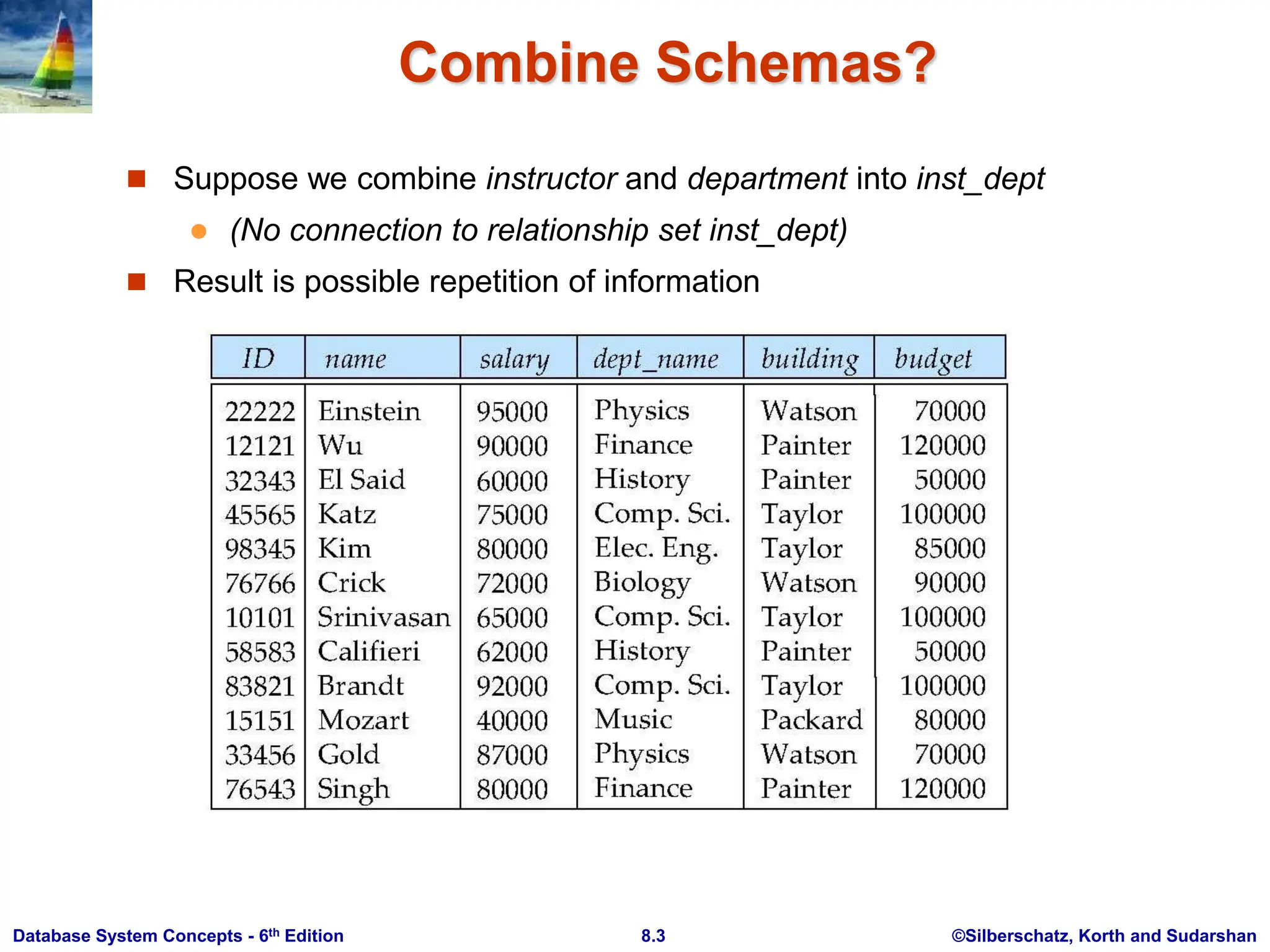 Combine Schemas?

Suppose we combine instructor and department into inst_dept

(No connection to relationship set inst_dept)

Result is possible repetition of information

| ID | name | salary | dept_name | building | budget |
|---|---|---|---|---|---|
| 22222 | Einstein | 95000 | Physics | Watson | 70000 |
| 12121 | Wu | 90000 | Finance | Painter | 120000 |
| 32343 | El Said | 60000 | History | Painter | 50000 |
| 45565 | Katz | 75000 | Comp. Sci. | Taylor | 100000 |
| 98345 | Kim | 80000 | Elec. Eng. | Taylor | 85000 |
| 76766 | Crick | 72000 | Biology | Watson | 90000 |
| 10101 | Srinivasan | 65000 | Comp. Sci. | Taylor | 100000 |
| 58583 | Califieri | 62000 | History | Painter | 50000 |
| 83821 | Brandt | 92000 | Comp. Sci. | Taylor | 100000 |
| 15151 | Mozart | 40000 | Music | Packard | 80000 |
| 33456 | Gold | 87000 | Physics | Watson | 70000 |
| 76543 | Singh | 80000 | Finance | Painter | 120000 |

Database System Concepts - 6$^{th}$ Edition

8.3

©Silberschatz, Korth and Sudarshan